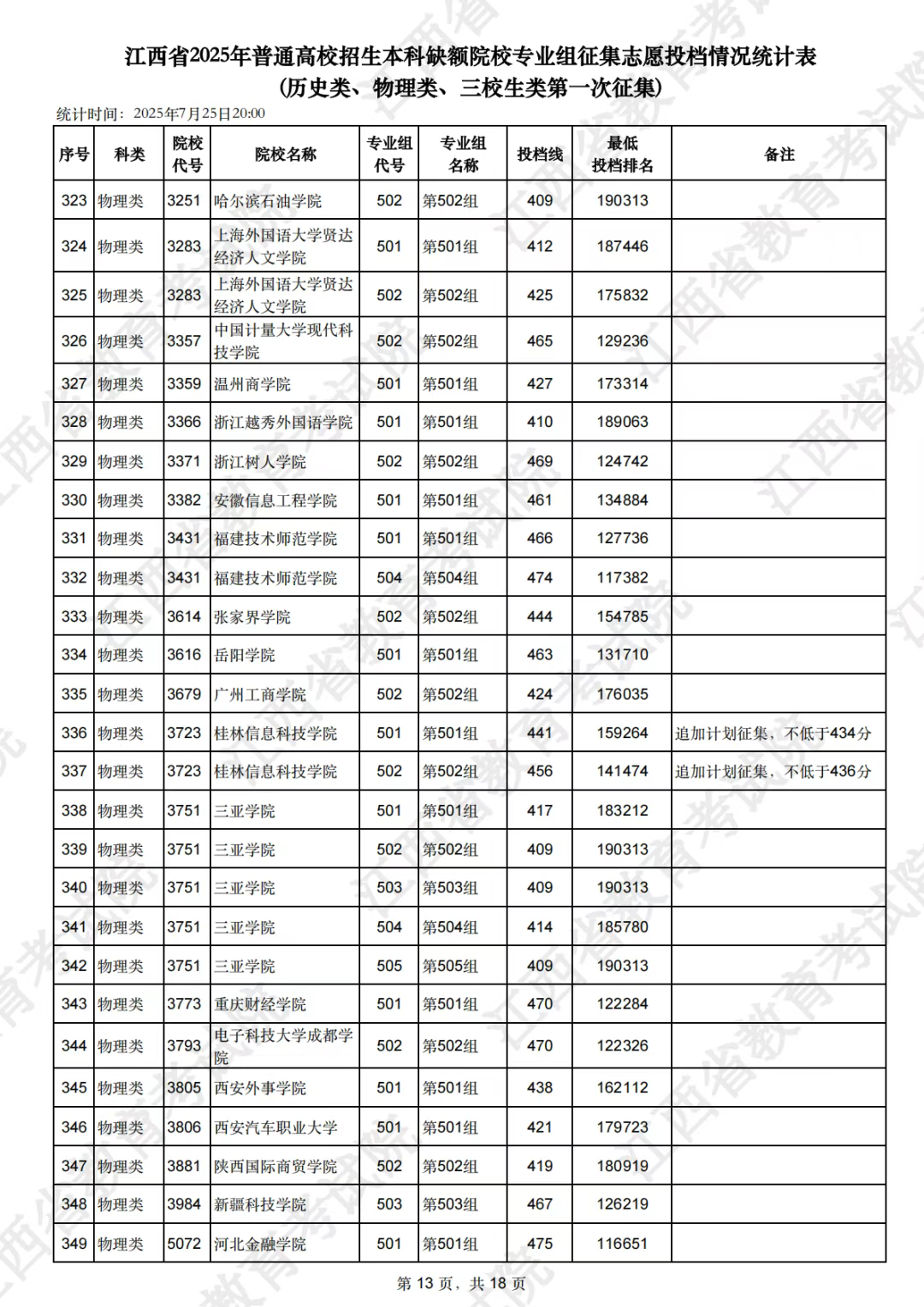 江西省2025年普通高校招生本科缺额院校专业组征集志愿投档情况统计表
(历史类、物理类、三校生类第一次征集)

统计时间：2025年7月25日20:00

| 序号 | 科类 | 院校代号 | 院校名称 | 专业组代号 | 专业组名称 | 投档线 | 最低投档排名 | 备注 |
|---|---|---|---|---|---|---|---|---|
| 323 | 物理类 | 3251 | 哈尔滨石油学院 | 502 | 第502组 | 409 | 190313 | |
| 324 | 物理类 | 3283 | 上海外国语大学贤达经济人文学院 | 501 | 第501组 | 412 | 187446 | |
| 325 | 物理类 | 3283 | 上海外国语大学贤达经济人文学院 | 502 | 第502组 | 425 | 175832 | |
| 326 | 物理类 | 3357 | 中国计量大学现代科技学院 | 502 | 第502组 | 465 | 129236 | |
| 327 | 物理类 | 3359 | 温州商学院 | 501 | 第501组 | 427 | 173314 | |
| 328 | 物理类 | 3366 | 浙江越秀外国语学院 | 501 | 第501组 | 410 | 189063 | |
| 329 | 物理类 | 3371 | 浙江树人学院 | 502 | 第502组 | 469 | 124742 | |
| 330 | 物理类 | 3382 | 安徽信息工程学院 | 501 | 第501组 | 461 | 134884 | |
| 331 | 物理类 | 3431 | 福建技术师范学院 | 501 | 第501组 | 466 | 127736 | |
| 332 | 物理类 | 3431 | 福建技术师范学院 | 504 | 第504组 | 474 | 117382 | |
| 333 | 物理类 | 3614 | 张家界学院 | 502 | 第502组 | 444 | 154785 | |
| 334 | 物理类 | 3616 | 岳阳学院 | 501 | 第501组 | 463 | 131710 | |
| 335 | 物理类 | 3679 | 广州工商学院 | 502 | 第502组 | 424 | 176035 | |
| 336 | 物理类 | 3723 | 桂林信息科技学院 | 501 | 第501组 | 441 | 159264 | 追加计划征集，不低于434分 |
| 337 | 物理类 | 3723 | 桂林信息科技学院 | 502 | 第502组 | 456 | 141474 | 追加计划征集，不低于436分 |
| 338 | 物理类 | 3751 | 三亚学院 | 501 | 第501组 | 417 | 183212 | |
| 339 | 物理类 | 3751 | 三亚学院 | 502 | 第502组 | 409 | 190313 | |
| 340 | 物理类 | 3751 | 三亚学院 | 503 | 第503组 | 409 | 190313 | |
| 341 | 物理类 | 3751 | 三亚学院 | 504 | 第504组 | 414 | 185780 | |
| 342 | 物理类 | 3751 | 三亚学院 | 505 | 第505组 | 409 | 190313 | |
| 343 | 物理类 | 3773 | 重庆财经学院 | 501 | 第501组 | 470 | 122284 | |
| 344 | 物理类 | 3793 | 电子科技大学成都学院 | 502 | 第502组 | 470 | 122326 | |
| 345 | 物理类 | 3805 | 西安外事学院 | 501 | 第501组 | 438 | 162112 | |
| 346 | 物理类 | 3806 | 西安汽车职业大学 | 501 | 第501组 | 421 | 179723 | |
| 347 | 物理类 | 3881 | 陕西国际商贸学院 | 502 | 第502组 | 419 | 180919 | |
| 348 | 物理类 | 3984 | 新疆科技学院 | 503 | 第503组 | 467 | 126219 | |
| 349 | 物理类 | 5072 | 河北金融学院 | 501 | 第501组 | 475 | 116651 | |

第 13 页，共 18 页